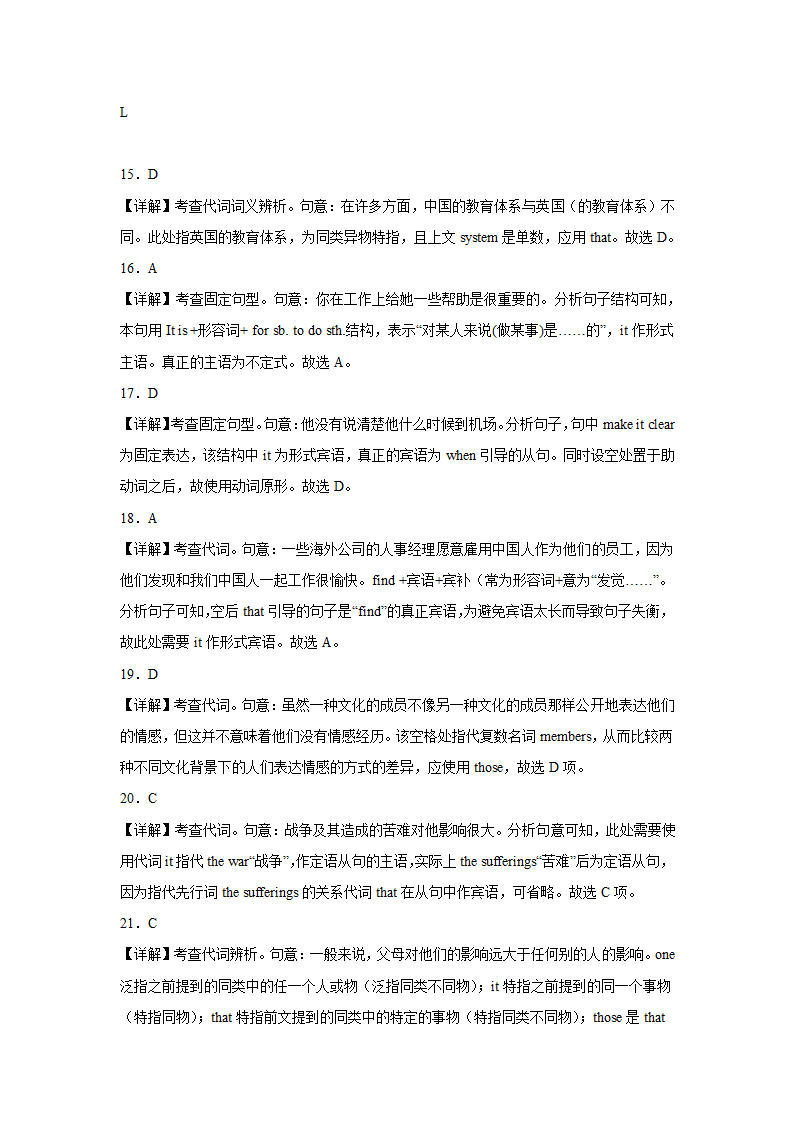 L

15．D

【详解】考查代词词义辨析。句意：在许多方面，中国的教育体系与英国（的教育体系）不同。此处指英国的教育体系，为同类异物特指，且上文 system 是单数，应用 that。故选 D。

16．A

【详解】考查固定句型。句意：你在工作上给她一些帮助是很重要的。分析句子结构可知，本句用 It is +形容词+ for sb. to do sth.结构，表示“对某人来说(做某事)是……的”，it 作形式主语。真正的主语为不定式。故选 A。

17．D

【详解】考查固定句型。句意：他没有说清楚他什么时候到机场。分析句子，句中 make it clear 为固定表达，该结构中 it 为形式宾语，真正的宾语为 when 引导的从句。同时设空处置于助动词之后，故使用动词原形。故选 D。

18．A

【详解】考查代词。句意：一些海外公司的人事经理愿意雇用中国人作为他们的员工，因为他们发现和我们中国人一起工作很愉快。find +宾语+宾补（常为形容词+意为“发觉……”。分析句子可知，空后 that 引导的句子是“find”的真正宾语，为避免宾语太长而导致句子失衡，故此处需要 it 作形式宾语。故选 A。

19．D

【详解】考查代词。句意：虽然一种文化的成员不像另一种文化的成员那样公开地表达他们的情感，但这并不意味着他们没有情感经历。该空格处指代复数名词 members，从而比较两种不同文化背景下的人们表达情感的方式的差异，应使用 those，故选 D 项。

20．C

【详解】考查代词。句意：战争及其造成的苦难对他影响很大。分析句意可知，此处需要使用代词 it 指代 the war“战争”，作定语从句的主语，实际上 the sufferings“苦难”后为定语从句，因为指代先行词 the sufferings 的关系代词 that 在从句中作宾语，可省略。故选 C 项。

21．C

【详解】考查代词辨析。句意：一般来说，父母对他们的影响远大于任何别的人的影响。one 泛指之前提到的同类中的任一个人或物（泛指同类不同物）；it 特指之前提到的同一个事物（特指同物）；that 特指前文提到的同类中的特定的事物（特指同类不同物）；those 是 that